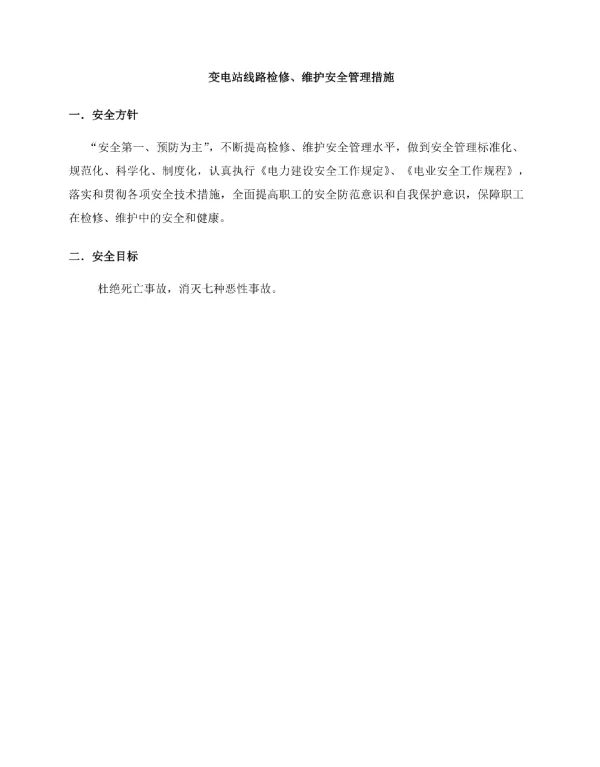 变电站线路检修、维护安全管理措施

一．安全方针

“安全第一、预防为主”，不断提高检修、维护安全管理水平，做到安全管理标准化、规范化、科学化、制度化，认真执行《电力建设安全工作规定》、《电业安全工作规程》，落实和贯彻各项安全技术措施，全面提高职工的安全防范意识和自我保护意识，保障职工在检修、维护中的安全和健康。

二．安全目标

杜绝死亡事故，消灭七种恶性事故。